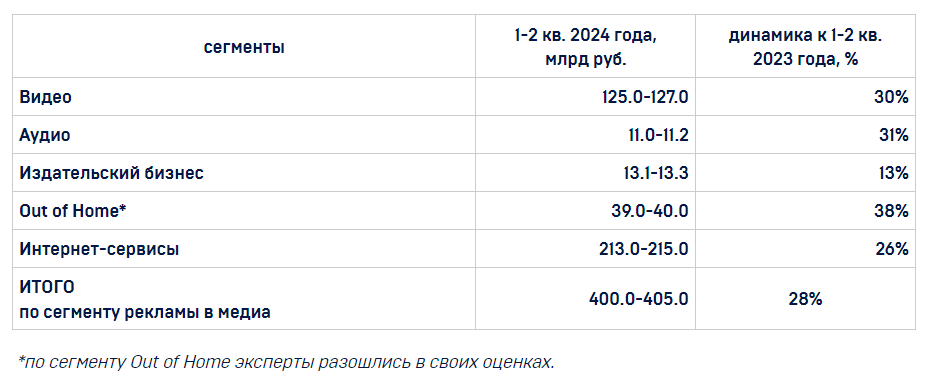 | сегменты | 1-2 кв. 2024 года, млрд руб. | динамика к 1-2 кв. 2023 года, % |
|---|---|---|
| Видео | 125.0-127.0 | 30% |
| Аудио | 11.0-11.2 | 31% |
| Издательский бизнес | 13.1-13.3 | 13% |
| Out of Home* | 39.0-40.0 | 38% |
| Интернет-сервисы | 213.0-215.0 | 26% |
| ИТОГО по сегменту рекламы в медиа | 400.0-405.0 | 28% |

*по сегменту Out of Home эксперты разошлись в своих оценках.